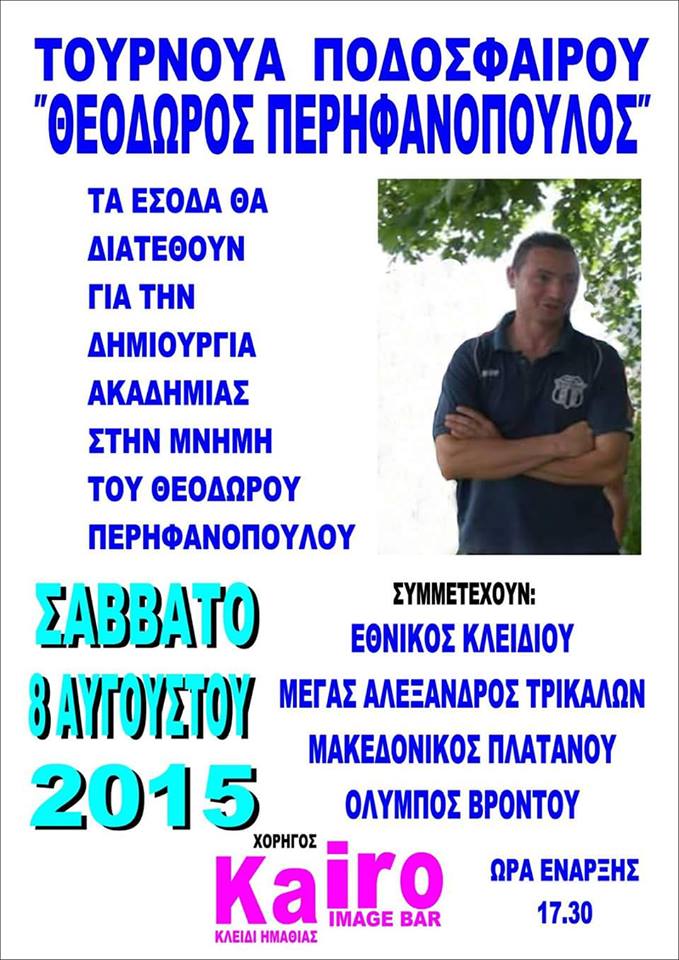 ΤΟΥΡΝΟΥΑ ΠΟΔΟΣΦΑΙΡΟΥ
"ΘΕΟΔΩΡΟΣ ΠΕΡΗΦΑΝΟΠΟΥΛΟΣ"

ΤΑ ΕΣΟΔΑ ΘΑ ΔΙΑΤΕΘΟΥΝ ΓΙΑ ΤΗΝ ΔΗΜΙΟΥΡΓΙΑ ΑΚΑΔΗΜΙΑΣ ΣΤΗΝ ΜΝΗΜΗ ΤΟΥ ΘΕΟΔΩΡΟΥ ΠΕΡΗΦΑΝΟΠΟΥΛΟΥ

ΣΑΒΒΑΤΟ
8 ΑΥΓΟΥΣΤΟΥ
2015

ΣΥΜΜΕΤΕΧΟΥΝ:
ΕΘΝΙΚΟΣ ΚΛΕΙΔΙΟΥ
ΜΕΓΑΣ ΑΛΕΞΑΝΔΡΟΣ ΤΡΙΚΑΛΩΝ
ΜΑΚΕΔΟΝΙΚΟΣ ΠΛΑΤΑΝΟΥ
ΟΛΥΜΠΟΣ ΒΡΟΝΤΟΥ

ΧΟΡΗΓΟΣ
Kairo
IMAGE BAR
ΚΛΕΙΔΙ ΗΜΑΘΙΑΣ

ΩΡΑ ΕΝΑΡΞΗΣ
17.30